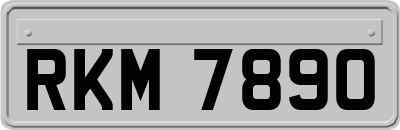 RKM 7890